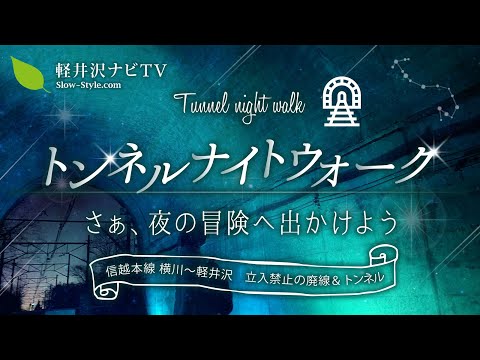 軽井沢ナビTV
Slow-Style.com

Tunnel night walk

トンネルナイトウォーク

さぁ、夜の冒険へ出かけよう

信越本線 横川〜軽井沢　立入禁止の廃線＆トンネル